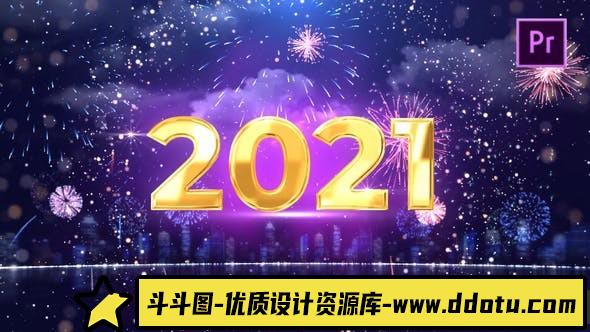 Pr

2021

斗斗图-优质设计资源库-www.ddotu.com